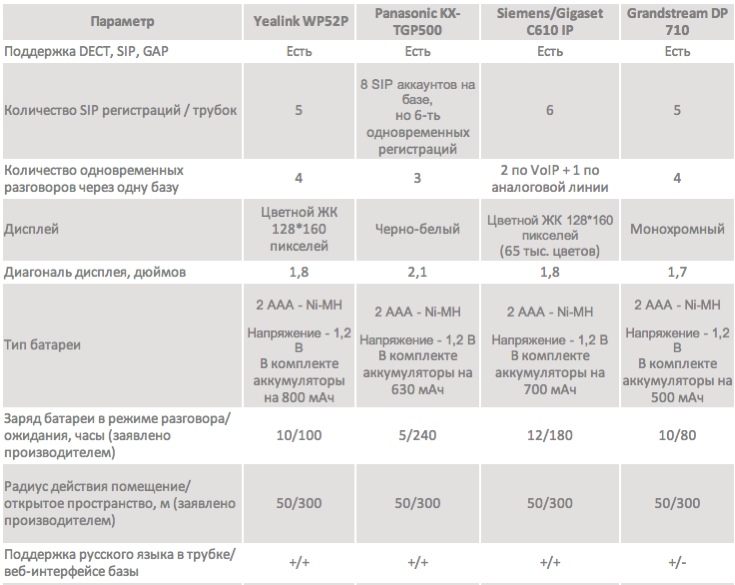 | Параметр | Yealink WP52P | Panasonic KX-TGP500 | Siemens/Gigaset C610 IP | Grandstream DP 710 |
|---|---|---|---|---|
| Поддержка DECT, SIP, GAP | Есть | Есть | Есть | Есть |
| Количество SIP регистраций / трубок | 5 | 8 SIP аккаунтов на базе, но 6-ть одновременных регистраций | 6 | 5 |
| Количество одновременных разговоров через одну базу | 4 | 3 | 2 по VoIP + 1 по аналоговой линии | 4 |
| Дисплей | Цветной ЖК 128*160 пикселей | Черно-белый | Цветной ЖК 128*160 пикселей (65 тыс. цветов) | Монохромный |
| Диагональ дисплея, дюймов | 1,8 | 2,1 | 1,8 | 1,7 |
| Тип батареи | 2 AAA - Ni-MH Напряжение - 1,2 В В комплекте аккумуляторы на 800 мАч | 2 AAA - Ni-MH Напряжение - 1,2 В В комплекте аккумуляторы на 630 мАч | 2 AAA - Ni-MH Напряжение - 1,2 В В комплекте аккумуляторы на 700 мАч | 2 AAA - Ni-MH Напряжение - 1,2 В В комплекте аккумуляторы на 500 мАч |
| Заряд батареи в режиме разговора/ ожидания, часы (заявлено производителем) | 10/100 | 5/240 | 12/180 | 10/80 |
| Радиус действия помещение/ открытое пространство, м (заявлено производителем) | 50/300 | 50/300 | 50/300 | 50/300 |
| Поддержка русского языка в трубке/ веб-интерфейсе базы | +/+ | +/+ | +/+ | +/- |